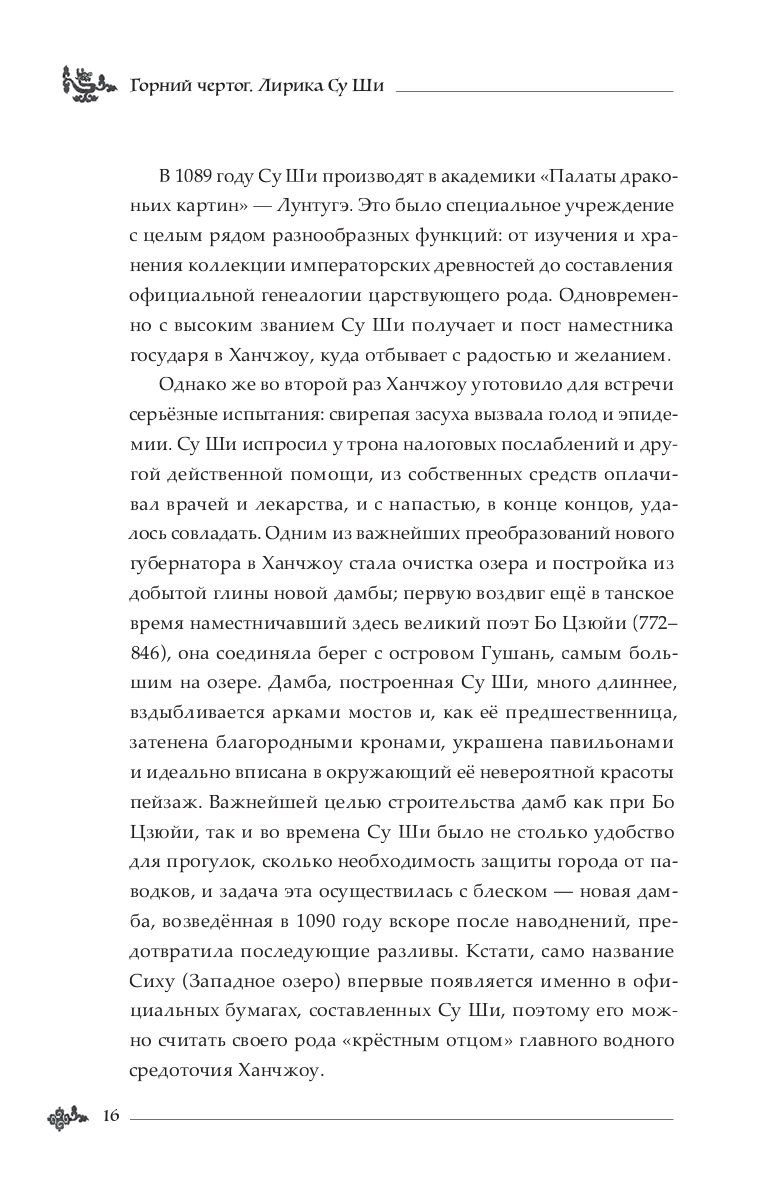 Горний чертог. Лирика Су Ши

В 1089 году Су Ши производят в академики «Палаты драконьих картин» — Лунтугэ. Это было специальное учреждение с целым рядом разнообразных функций: от изучения и хранения коллекции императорских древностей до составления официальной генеалогии царствующего рода. Одновременно с высоким званием Су Ши получает и пост наместника государя в Ханчжоу, куда отбывает с радостью и желанием.

Однако же во второй раз Ханчжоу уготовило для встречи серьёзные испытания: свирепая засуха вызвала голод и эпидемии. Су Ши испросил у трона налоговых послаблений и другой действенной помощи, из собственных средств оплачивал врачей и лекарства, и с напастью, в конце концов, удалось совладать. Одним из важнейших преобразований нового губернатора в Ханчжоу стала очистка озера и постройка из добытой глины новой дамбы; первую воздвиг ещё в танское время наместничавший здесь великий поэт Бо Цзюйи (772–846), она соединяла берег с островом Гушань, самым большим на озере. Дамба, построенная Су Ши, много длиннее, вздыбливается арками мостов и, как её предшественница, затенена благородными кронами, украшена павильонами и идеально вписана в окружающий её невероятной красоты пейзаж. Важнейшей целью строительства дамб как при Бо Цзюйи, так и во времена Су Ши было не столько удобство для прогулок, сколько необходимость защиты города от паводков, и задача эта осуществилась с блеском — новая дамба, возведённая в 1090 году вскоре после наводнений, предотвратила последующие разливы. Кстати, само название Сиху (Западное озеро) впервые появляется именно в официальных бумагах, составленных Су Ши, поэтому его можно считать своего рода «крёстным отцом» главного водного средоточия Ханчжоу.

16